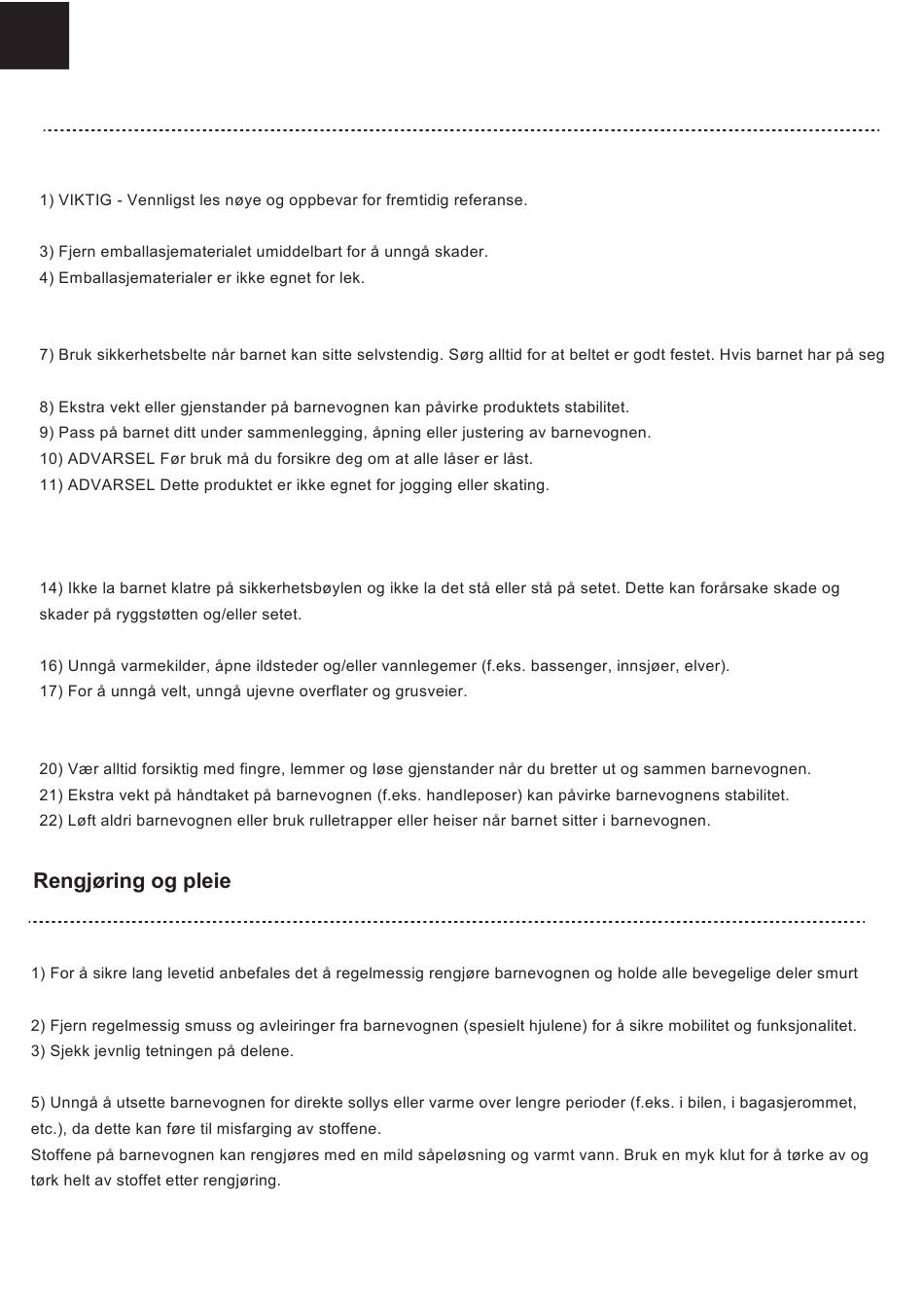 1) VIKTIG - Vennligst les nøye og oppbevar for fremtidig referanse.

3) Fjern emballasjematerialet umiddelbart for å unngå skader.
4) Emballasjematerialer er ikke egnet for lek.

7) Bruk sikkerhetsbelte når barnet kan sitte selvstendig. Sørg alltid for at beltet er godt festet. Hvis barnet har på seg

8) Ekstra vekt eller gjenstander på barnevognen kan påvirke produktets stabilitet.
9) Pass på barnet ditt under sammenlegging, åpning eller justering av barnevognen.
10) ADVARSEL Før bruk må du forsikre deg om at alle låser er låst.
11) ADVARSEL Dette produktet er ikke egnet for jogging eller skating.

14) Ikke la barnet klatre på sikkerhetsbøylen og ikke la det stå eller stå på setet. Dette kan forårsake skade og skader på ryggstøtten og/eller setet.

16) Unngå varmekilder, åpne ildsteder og/eller vannlegemer (f.eks. bassenger, innsjøer, elver).
17) For å unngå velt, unngå ujevne overflater og grusveier.

20) Vær alltid forsiktig med fingre, lemmer og løse gjenstander når du bretter ut og sammen barnevognen.
21) Ekstra vekt på håndtaket på barnevognen (f.eks. handleposer) kan påvirke barnevognens stabilitet.
22) Løft aldri barnevognen eller bruk rulletrapper eller heiser når barnet sitter i barnevognen.

Rengjøring og pleie

1) For å sikre lang levetid anbefales det å regelmessig rengjøre barnevognen og holde alle bevegelige deler smurt

2) Fjern regelmessig smuss og avleiringer fra barnevognen (spesielt hjulene) for å sikre mobilitet og funksjonalitet.
3) Sjekk jevnlig tetningen på delene.

5) Unngå å utsette barnevognen for direkte sollys eller varme over lengre perioder (f.eks. i bilen, i bagasjerommet, etc.), da dette kan føre til misfarging av stoffene.
Stoffene på barnevognen kan rengjøres med en mild såpeløsning og varmt vann. Bruk en myk klut for å tørke av og tørk helt av stoffet etter rengjøring.